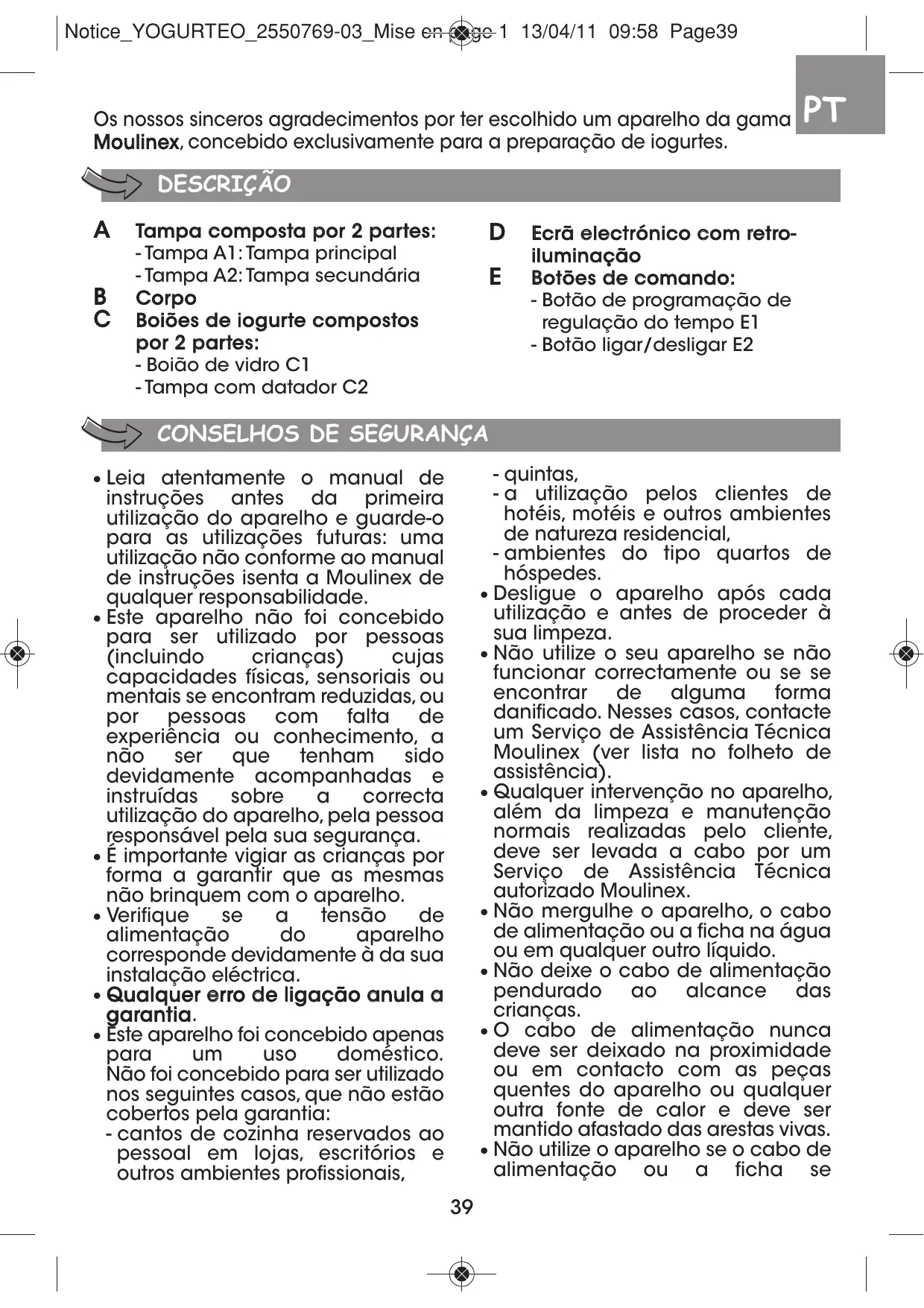 Notice_YOGURTEO_2550769-03_Mise en page 1 13/04/11 09:58 Page39

PT

Os nossos sinceros agradecimentos por ter escolhido um aparelho da gama Moulinex, concebido exclusivamente para a preparação de iogurtes.

DESCRIÇÃO

A Tampa composta por 2 partes:
- Tampa A1: Tampa principal
- Tampa A2: Tampa secundária
B Corpo
C Boiões de iogurte compostos por 2 partes:
- Boião de vidro C1
- Tampa com datador C2

D Ecrã electrónico com retro-iluminação
E Botões de comando:
- Botão de programação de regulação do tempo E1
- Botão ligar/desligar E2

CONSELHOS DE SEGURANÇA

• Leia atentamente o manual de instruções antes da primeira utilização do aparelho e guarde-o para as utilizações futuras: uma utilização não conforme ao manual de instruções isenta a Moulinex de qualquer responsabilidade.
• Este aparelho não foi concebido para ser utilizado por pessoas (incluindo crianças) cujas capacidades físicas, sensoriais ou mentais se encontram reduzidas, ou por pessoas com falta de experiência ou conhecimento, a não ser que tenham sido devidamente acompanhadas e instruídas sobre a correcta utilização do aparelho, pela pessoa responsável pela sua segurança.
• É importante vigiar as crianças por forma a garantir que as mesmas não brinquem com o aparelho.
• Verifique se a tensão de alimentação do aparelho corresponde devidamente à da sua instalação eléctrica.
• Qualquer erro de ligação anula a garantia.
• Este aparelho foi concebido apenas para um uso doméstico. Não foi concebido para ser utilizado nos seguintes casos, que não estão cobertos pela garantia:
- cantos de cozinha reservados ao pessoal em lojas, escritórios e outros ambientes profissionais,
- quintas,
- a utilização pelos clientes de hotéis, motéis e outros ambientes de natureza residencial,
- ambientes do tipo quartos de hóspedes.
• Desligue o aparelho após cada utilização e antes de proceder à sua limpeza.
• Não utilize o seu aparelho se não funcionar correctamente ou se se encontrar de alguma forma danificado. Nesses casos, contacte um Serviço de Assistência Técnica Moulinex (ver lista no folheto de assistência).
• Qualquer intervenção no aparelho, além da limpeza e manutenção normais realizadas pelo cliente, deve ser levada a cabo por um Serviço de Assistência Técnica autorizado Moulinex.
• Não mergulhe o aparelho, o cabo de alimentação ou a ficha na água ou em qualquer outro líquido.
• Não deixe o cabo de alimentação pendurado ao alcance das crianças.
• O cabo de alimentação nunca deve ser deixado na proximidade ou em contacto com as peças quentes do aparelho ou qualquer outra fonte de calor e deve ser mantido afastado das arestas vivas.
• Não utilize o aparelho se o cabo de alimentação ou a ficha se

39